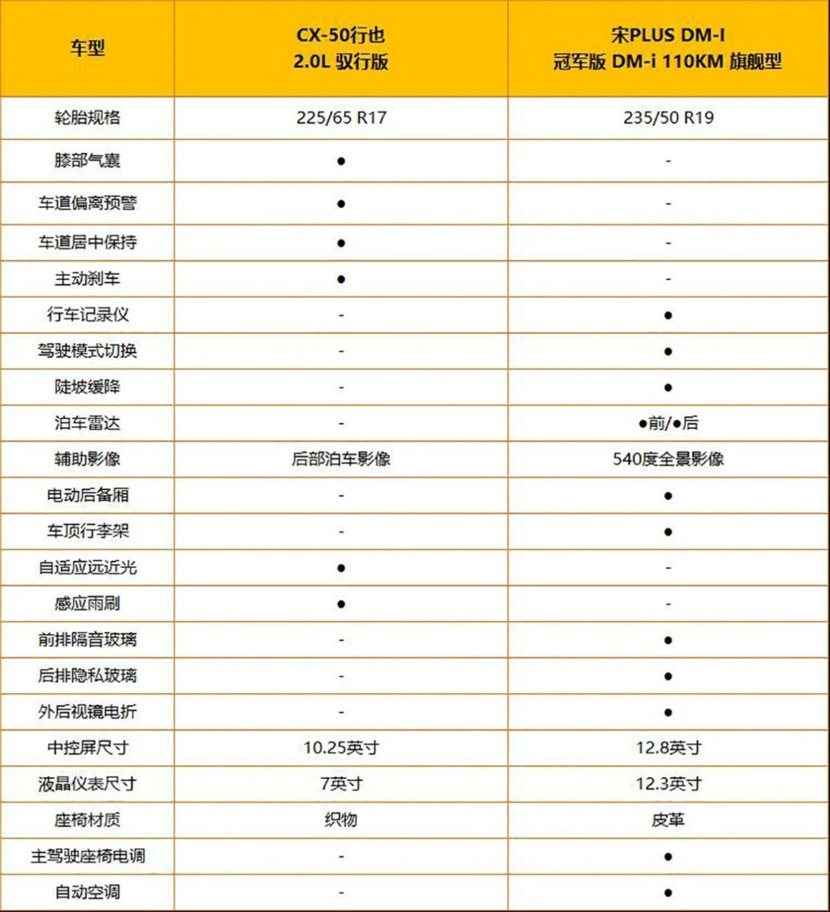 | 车型 | CX-50行也 2.0L 驭行版 | 宋PLUS DM-I 冠军版 DM-i 110KM 旗舰型 |
|---|---|---|
| 轮胎规格 | 225/65 R17 | 235/50 R19 |
| 膝部气囊 | ● | - |
| 车道偏离预警 | ● | - |
| 车道居中保持 | ● | - |
| 主动刹车 | ● | - |
| 行车记录仪 | - | ● |
| 驾驶模式切换 | - | ● |
| 陡坡缓降 | - | ● |
| 泊车雷达 | - | ●前/●后 |
| 辅助影像 | 后部泊车影像 | 540度全景影像 |
| 电动后备厢 | - | ● |
| 车顶行李架 | - | ● |
| 自适应远近光 | ● | - |
| 感应雨刷 | ● | - |
| 前排隔音玻璃 | - | ● |
| 后排隐私玻璃 | - | ● |
| 外后视镜电折 | - | ● |
| 中控屏尺寸 | 10.25英寸 | 12.8英寸 |
| 液晶仪表尺寸 | 7英寸 | 12.3英寸 |
| 座椅材质 | 织物 | 皮革 |
| 主驾驶座椅电调 | - | ● |
| 自动空调 | - | ● |